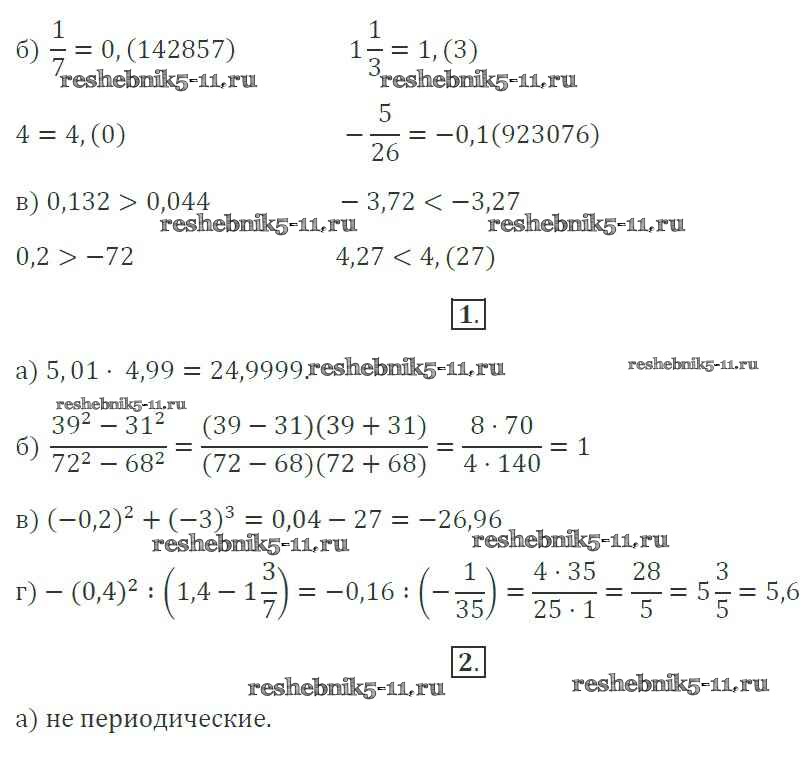 б) $\frac{1}{7} = 0,(142857)$ $1\frac{1}{3} = 1,(3)$

reshebnik5-11.ru reshebnik5-11.ru

$4 = 4,(0)$ $-\frac{5}{26} = -0,1(923076)$

в) $0,132 > 0,044$ $-3,72 < -3,27$

reshebnik5-11.ru reshebnik5-11.ru

$0,2 > -72$ $4,27 < 4,(27)$

1.

а) $5,01 \cdot 4,99 = 24,9999.$ reshebnik5-11.ru reshebnik5-11.ru

reshebnik5-11.ru

б) $\frac{39^2 - 31^2}{72^2 - 68^2} = \frac{(39-31)(39+31)}{(72-68)(72+68)} = \frac{8 \cdot 70}{4 \cdot 140} = 1$

в) $(-0,2)^2 + (-3)^3 = 0,04 - 27 = -26,96$

reshebnik5-11.ru reshebnik5-11.ru

г) $-(0,4)^2 : \left(1,4 - 1\frac{3}{7}\right) = -0,16 : \left(-\frac{1}{35}\right) = \frac{4 \cdot 35}{25 \cdot 1} = \frac{28}{5} = 5\frac{3}{5} = 5,6$

2.

reshebnik5-11.ru reshebnik5-11.ru

а) не периодические.